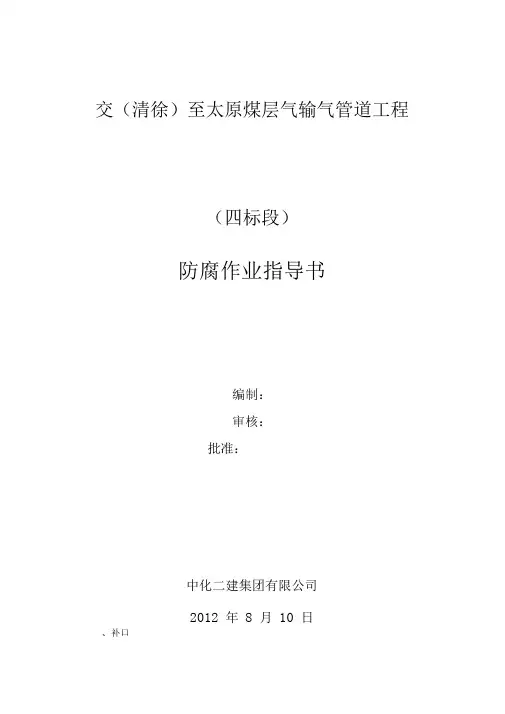 交（清徐）至太原煤层气输气管道工程

（四标段）

防腐作业指导书

编制：

审核：

批准：

中化二建集团有限公司

2012年8月10日

、补口